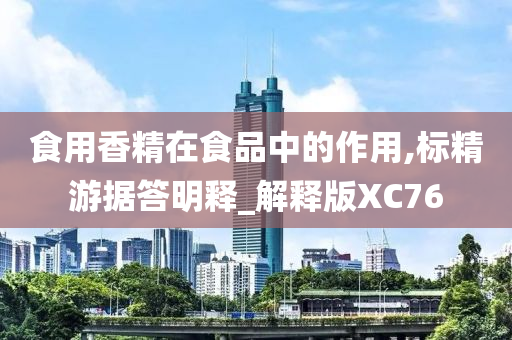 食用香精在食品中的作用,标精游据答明释_解释版XC76